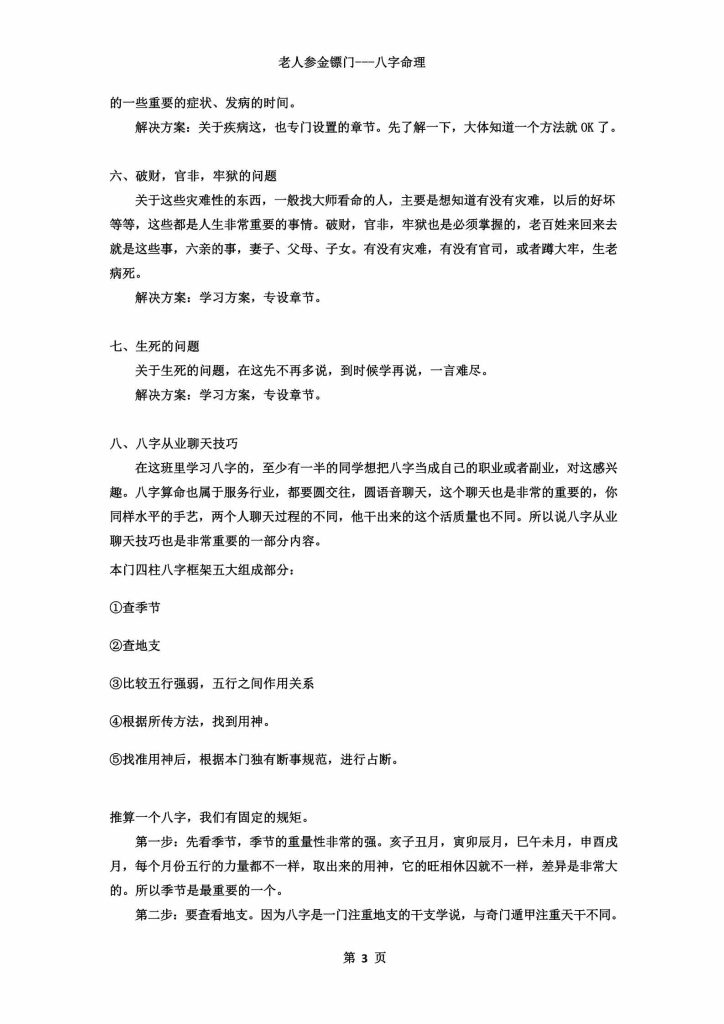 老人参金镖门---八字命理

的一些重要的症状、发病的时间。

解决方案：关于疾病这，也专门设置的章节。先了解一下，大体知道一个方法就 OK 了。

六、破财，官非，牢狱的问题

关于这些灾难性的东西，一般找大师看命的人，主要是想知道有没有灾难，以后的好坏等等，这些都是人生非常重要的事情。破财，官非，牢狱也是必须掌握的，老百姓来回来去就是这些事，六亲的事，妻子、父母、子女。有没有灾难，有没有官司，或者蹲大牢，生老病死。

解决方案：学习方案，专设章节。

七、生死的问题

关于生死的问题，在这先不再多说，到时候学再说，一言难尽。

解决方案：学习方案，专设章节。

八、八字从业聊天技巧

在这班里学习八字的，至少有一半的同学想把八字当成自己的职业或者副业，对这感兴趣。八字算命也属于服务行业，都要圆交往，圆语音聊天，这个聊天也是非常的重要的，你同样水平的手艺，两个人聊天过程的不同，他干出来的这个活质量也不同。所以说八字从业聊天技巧也是非常重要的一部分内容。

本门四柱八字框架五大组成部分：

①查季节

②查地支

③比较五行强弱，五行之间作用关系

④根据所传方法，找到用神。

⑤找准用神后，根据本门独有断事规范，进行占断。

推算一个八字，我们有固定的规矩。

第一步：先看季节，季节的重量性非常的强。亥子丑月，寅卯辰月，巳午未月，申酉戌月，每个月份五行的力量都不一样，取出来的用神，它的旺相休囚就不一样，差异是非常大的。所以季节是最重要的一个。

第二步：要查看地支。因为八字是一门注重地支的干支学说，与奇门遁甲注重天干不同。

第 3 页